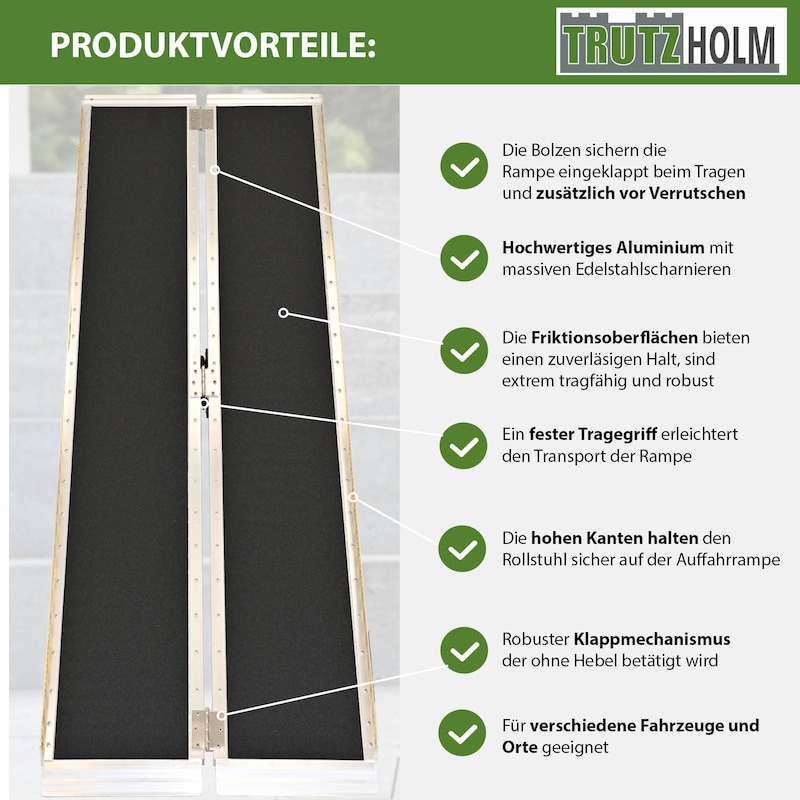 PRODUKTVORTEILE:

TRUTZHOLM

Die Bolzen sichern die Rampe eingeklappt beim Tragen und zusätzlich vor Verrutschen

Hochwertiges Aluminium mit massiven Edelstahlscharnieren

Die Friktionsoberflächen bieten einen zuverläsigen Halt, sind extrem tragfähig und robust

Ein fester Tragegriff erleichtert den Transport der Rampe

Die hohen Kanten halten den Rollstuhl sicher auf der Auffahrrampe

Robuster Klappmechanismus der ohne Hebel betätigt wird

Für verschiedene Fahrzeuge und Orte geeignet